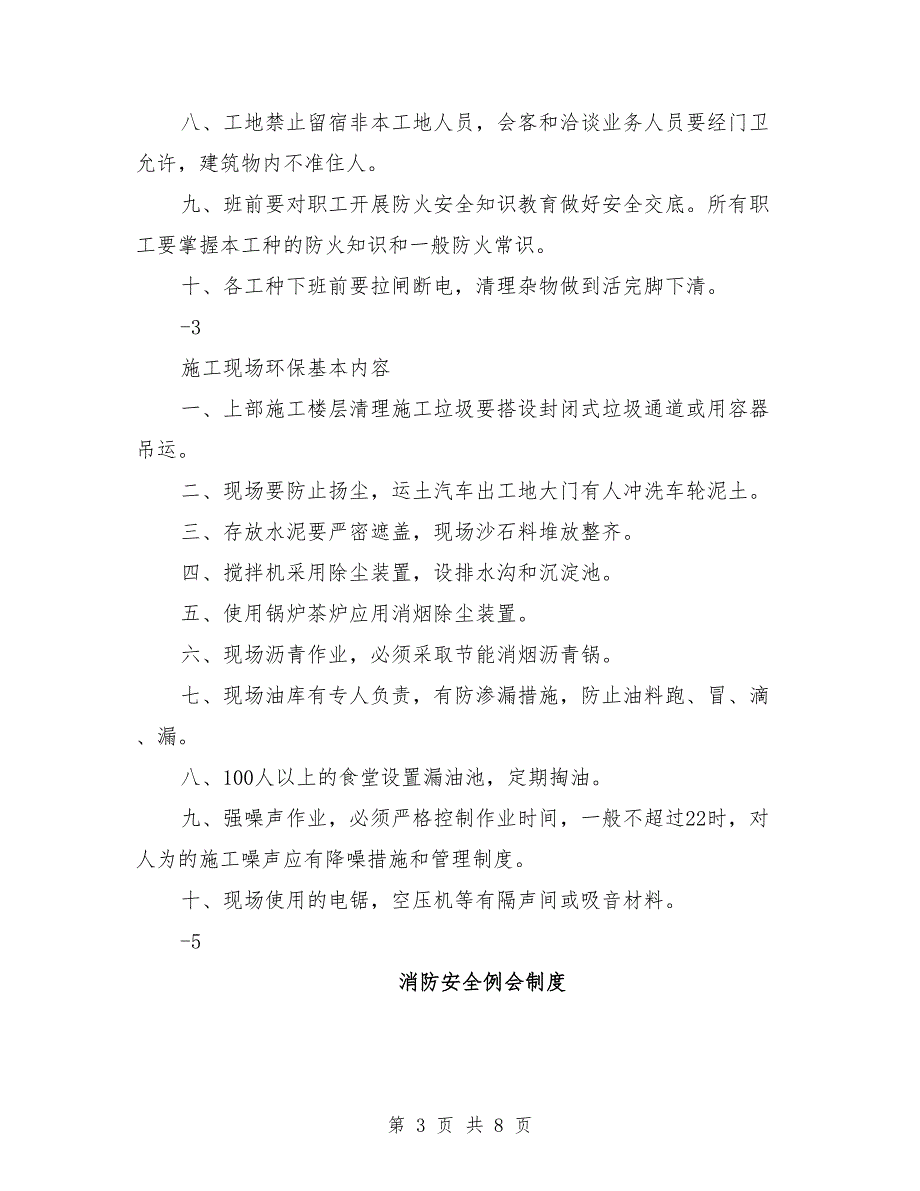 八、工地禁止留宿非本工地人员，会客和洽谈业务人员要经门卫允许，建筑物内不准住人。

九、班前要对职工开展防火安全知识教育做好安全交底。所有职工要掌握本工种的防火知识和一般防火常识。

十、各工种下班前要拉闸断电，清理杂物做到活完脚下清。

-3

施工现场环保基本内容

一、上部施工楼层清理施工垃圾要搭设封闭式垃圾通道或用容器吊运。

二、现场要防止扬尘，运土汽车出工地大门有人冲洗车轮泥土。

三、存放水泥要严密遮盖，现场沙石料堆放整齐。

四、搅拌机采用除尘装置，设排水沟和沉淀池。

五、使用锅炉茶炉应用消烟除尘装置。

六、现场沥青作业，必须采取节能消烟沥青锅。

七、现场油库有专人负责，有防渗漏措施，防止油料跑、冒、滴、漏。

八、100人以上的食堂设置漏油池，定期掏油。

九、强噪声作业，必须严格控制作业时间，一般不超过22时，对人为的施工噪声应有降噪措施和管理制度。

十、现场使用的电锯，空压机等有隔声间或吸音材料。

-5

消防安全例会制度

第 3 页 共 8 页